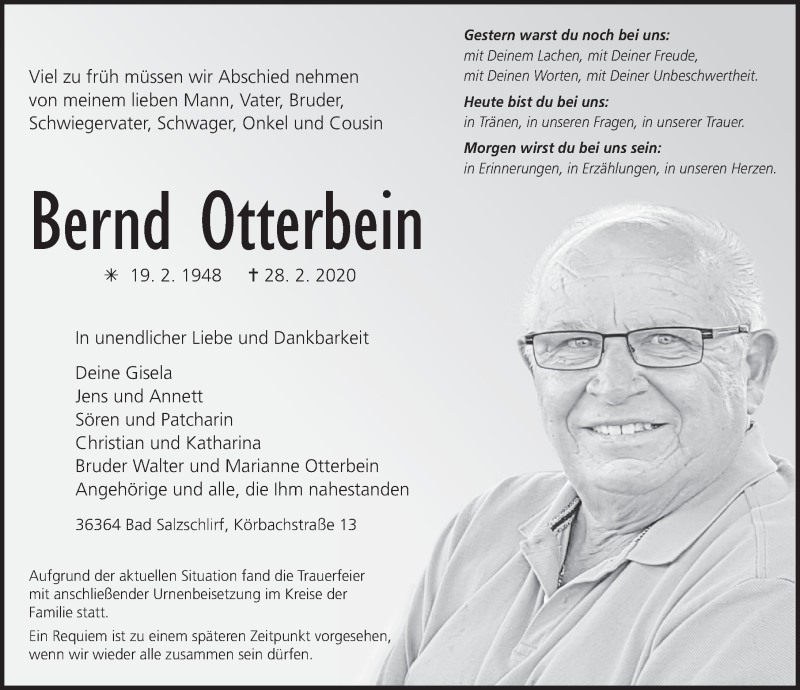 Gestern warst du noch bei uns:
mit Deinem Lachen, mit Deiner Freude,
mit Deinen Worten, mit Deiner Unbeschwertheit.

Heute bist du bei uns:
in Tränen, in unseren Fragen, in unserer Trauer.

Morgen wirst du bei uns sein:
in Erinnerungen, in Erzählungen, in unseren Herzen.

Viel zu früh müssen wir Abschied nehmen von meinem lieben Mann, Vater, Bruder, Schwiegervater, Schwager, Onkel und Cousin

Bernd Otterbein

✳ 19. 2. 1948 † 28. 2. 2020

In unendlicher Liebe und Dankbarkeit

Deine Gisela
Jens und Annett
Sören und Patcharin
Christian und Katharina
Bruder Walter und Marianne Otterbein
Angehörige und alle, die Ihm nahestanden

36364 Bad Salzschlirf, Körbachstraße 13

Aufgrund der aktuellen Situation fand die Trauerfeier mit anschließender Urnenbeisetzung im Kreise der Familie statt.

Ein Requiem ist zu einem späteren Zeitpunkt vorgesehen, wenn wir wieder alle zusammen sein dürfen.